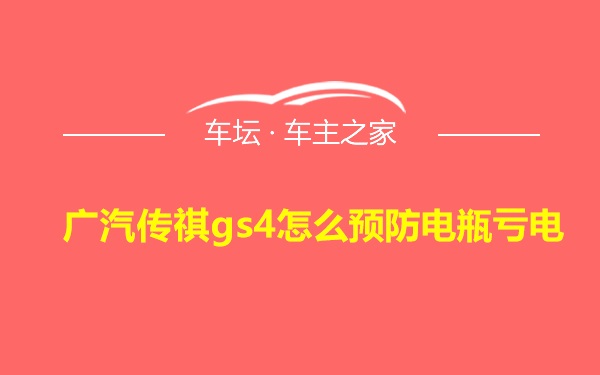 车坛 · 车主之家

广汽传祺gs4怎么预防电瓶亏电